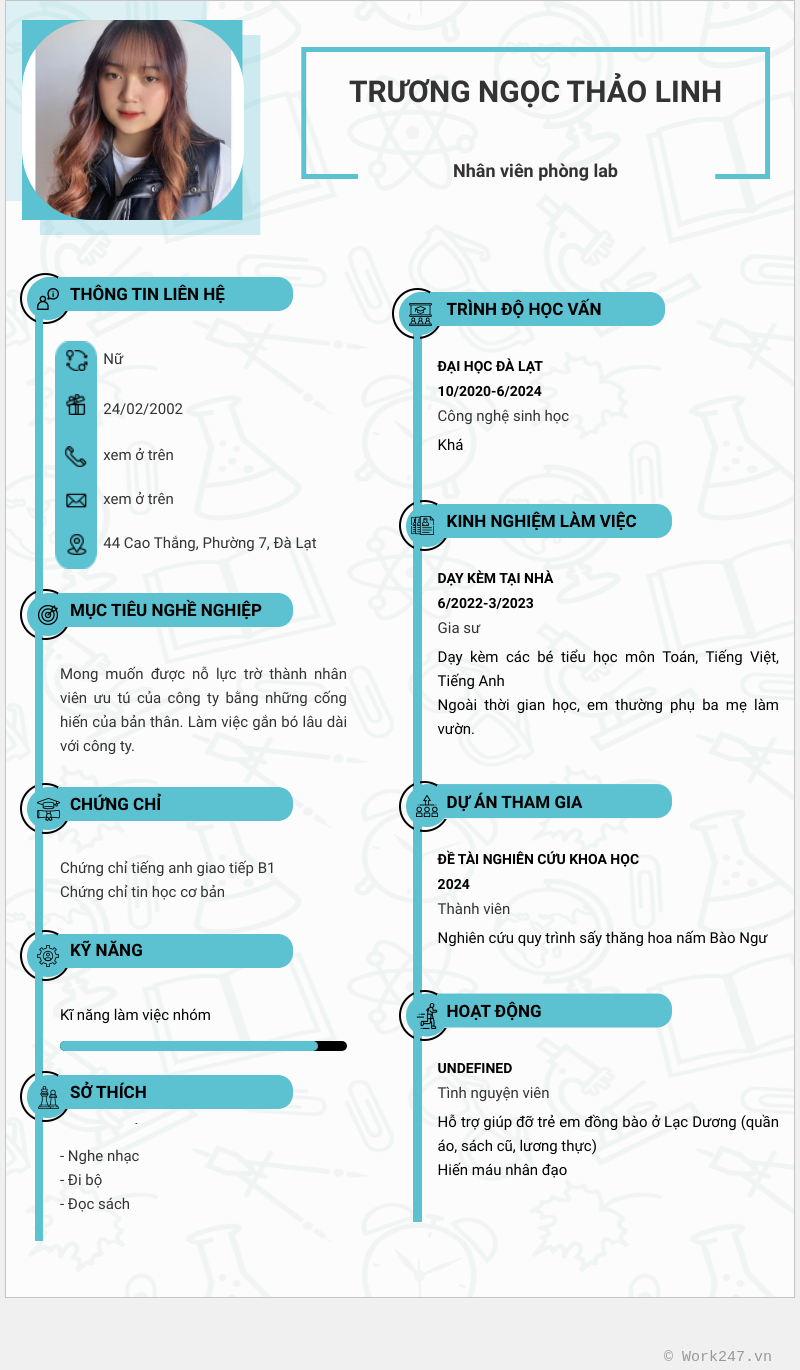 TRƯƠNG NGỌC THẢO LINH

Nhân viên phòng lab

THÔNG TIN LIÊN HỆ

Nữ

24/02/2002

xem ở trên

xem ở trên

44 Cao Thắng, Phường 7, Đà Lạt

MỤC TIÊU NGHỀ NGHIỆP

Mong muốn được nỗ lực trờ thành nhân viên ưu tú của công ty bằng những cống hiến của bản thân. Làm việc gắn bó lâu dài với công ty.

CHỨNG CHỈ

Chứng chỉ tiếng anh giao tiếp B1
Chứng chỉ tin học cơ bản

KỸ NĂNG

Kĩ năng làm việc nhóm

SỞ THÍCH

- Nghe nhạc
- Đi bộ
- Đọc sách

TRÌNH ĐỘ HỌC VẤN

ĐẠI HỌC ĐÀ LẠT
10/2020-6/2024
Công nghệ sinh học
Khá

KINH NGHIỆM LÀM VIỆC

DẠY KÈM TẠI NHÀ
6/2022-3/2023
Gia sư
Dạy kèm các bé tiểu học môn Toán, Tiếng Việt, Tiếng Anh
Ngoài thời gian học, em thường phụ ba mẹ làm vườn.

DỰ ÁN THAM GIA

ĐỀ TÀI NGHIÊN CỨU KHOA HỌC
2024
Thành viên
Nghiên cứu quy trình sấy thăng hoa nấm Bào Ngư

HOẠT ĐỘNG

UNDEFINED
Tình nguyện viên
Hỗ trợ giúp đỡ trẻ em đồng bào ở Lạc Dương (quần áo, sách cũ, lương thực)
Hiến máu nhân đạo

© Work247.vn